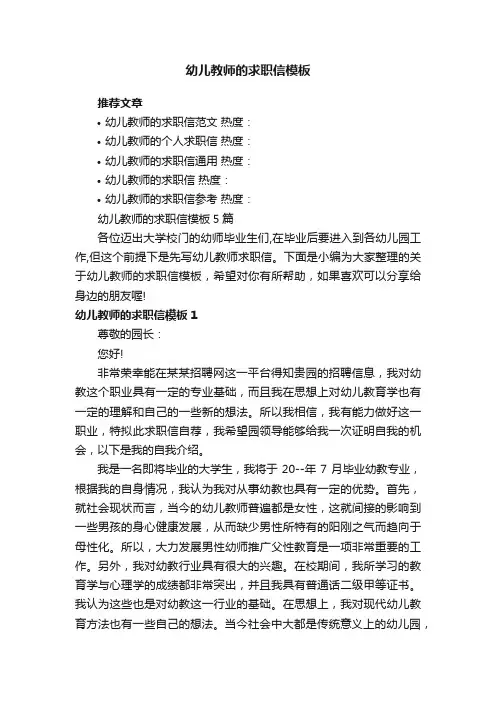 幼儿教师的求职信模板

推荐文章

• 幼儿教师的求职信范文 热度：

• 幼儿教师的个人求职信 热度：

• 幼儿教师的求职信通用 热度：

• 幼儿教师的求职信 热度：

• 幼儿教师的求职信参考 热度：

幼儿教师的求职信模板 5 篇

各位迈出大学校门的幼师毕业生们,在毕业后要进入到各幼儿园工作,但这个前提下是先写幼儿教师求职信。下面是小编为大家整理的关于幼儿教师的求职信模板，希望对你有所帮助，如果喜欢可以分享给身边的朋友喔!

幼儿教师的求职信模板 1

尊敬的园长：

您好!

非常荣幸能在某某招聘网这一平台得知贵园的招聘信息，我对幼教这个职业具有一定的专业基础，而且我在思想上对幼儿教育学也有一定的理解和自己的一些新的想法。所以我相信，我有能力做好这一职业，特拟此求职信自荐，我希望园领导能够给我一次证明自我的机会，以下是我的自我介绍。

我是一名即将毕业的大学生，我将于 20--年 7 月毕业幼教专业，根据我的自身情况，我认为我对从事幼教也具有一定的优势。首先，就社会现状而言，当今的幼儿教师普遍都是女性，这就间接的影响到一些男孩的身心健康发展，从而缺少男性所特有的阳刚之气而趋向于母性化。所以，大力发展男性幼师推广父性教育是一项非常重要的工作。另外，我对幼教行业具有很大的兴趣。在校期间，我所学习的教育学与心理学的成绩都非常突出，并且我具有普通话二级甲等证书。我认为这些也是对幼教这一行业的基础。在思想上，我对现代幼儿教育方法也有一些自己的想法。当今社会中大都是传统意义上的幼儿园，